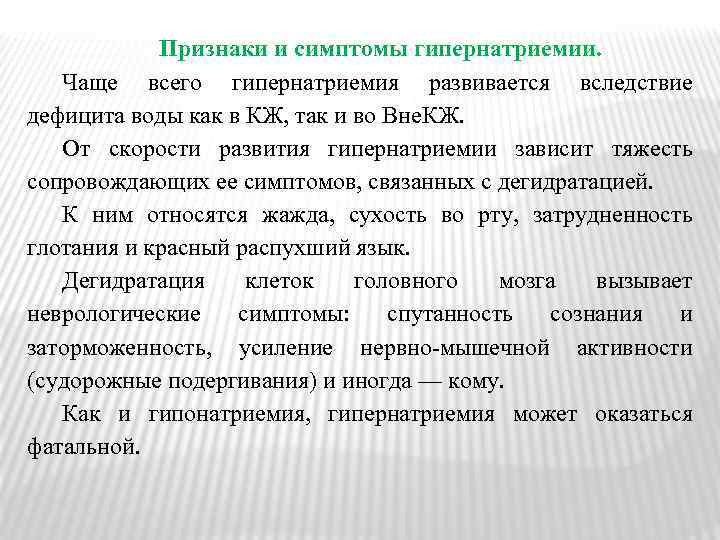 Признаки и симптомы гипернатриемии.

Чаще всего гипернатриемия развивается вследствие дефицита воды как в КЖ, так и во ВнеКЖ.

От скорости развития гипернатриемии зависит тяжесть сопровождающих ее симптомов, связанных с дегидратацией.

К ним относятся жажда, сухость во рту, затрудненность глотания и красный распухший язык.

Дегидратация клеток головного мозга вызывает неврологические симптомы: спутанность сознания и заторможенность, усиление нервно-мышечной активности (судорожные подергивания) и иногда — кому.

Как и гипонатриемия, гипернатриемия может оказаться фатальной.